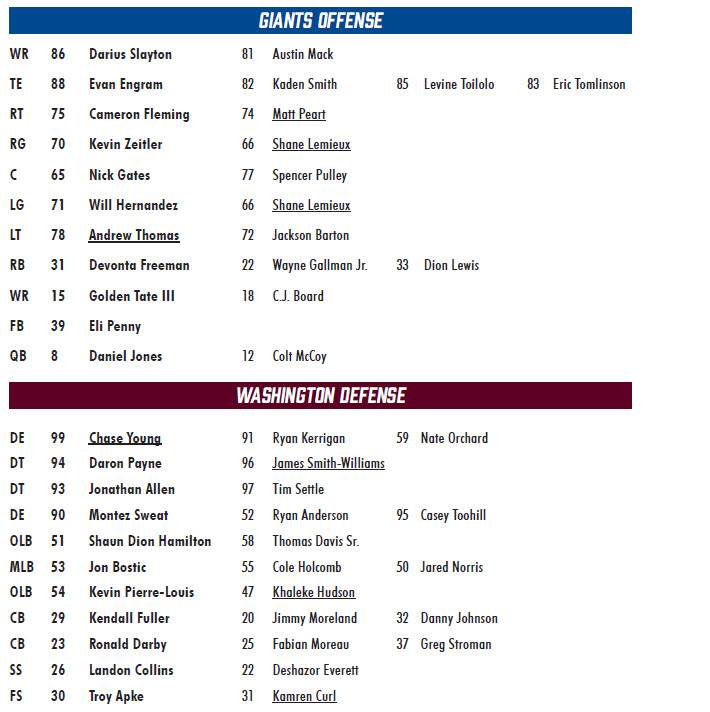 GIANTS OFFENSE

| | | | | | | | | |
|---|---|---|---|---|---|---|---|---|
| WR | 86 | Darius Slayton | 81 | Austin Mack | | | | |
| TE | 88 | Evan Engram | 82 | Kaden Smith | 85 | Levine Toilolo | 83 | Eric Tomlinson |
| RT | 75 | Cameron Fleming | 74 | Matt Peart | | | | |
| RG | 70 | Kevin Zeitler | 66 | Shane Lemieux | | | | |
| C | 65 | Nick Gates | 77 | Spencer Pulley | | | | |
| LG | 71 | Will Hernandez | 66 | Shane Lemieux | | | | |
| LT | 78 | Andrew Thomas | 72 | Jackson Barton | | | | |
| RB | 31 | Devonta Freeman | 22 | Wayne Gallman Jr. | 33 | Dion Lewis | | |
| WR | 15 | Golden Tate III | 18 | C.J. Board | | | | |
| FB | 39 | Eli Penny | | | | | | |
| QB | 8 | Daniel Jones | 12 | Colt McCoy | | | | |

WASHINGTON DEFENSE

| | | | | | | |
|---|---|---|---|---|---|---|
| DE | 99 | Chase Young | 91 | Ryan Kerrigan | 59 | Nate Orchard |
| DT | 94 | Daron Payne | 96 | James Smith-Williams | | |
| DT | 93 | Jonathan Allen | 97 | Tim Settle | | |
| DE | 90 | Montez Sweat | 52 | Ryan Anderson | 95 | Casey Toohill |
| OLB | 51 | Shaun Dion Hamilton | 58 | Thomas Davis Sr. | | |
| MLB | 53 | Jon Bostic | 55 | Cole Holcomb | 50 | Jared Norris |
| OLB | 54 | Kevin Pierre-Louis | 47 | Khaleke Hudson | | |
| CB | 29 | Kendall Fuller | 20 | Jimmy Moreland | 32 | Danny Johnson |
| CB | 23 | Ronald Darby | 25 | Fabian Moreau | 37 | Greg Stroman |
| SS | 26 | Landon Collins | 22 | Deshazor Everett | | |
| FS | 30 | Troy Apke | 31 | Kamren Curl | | |